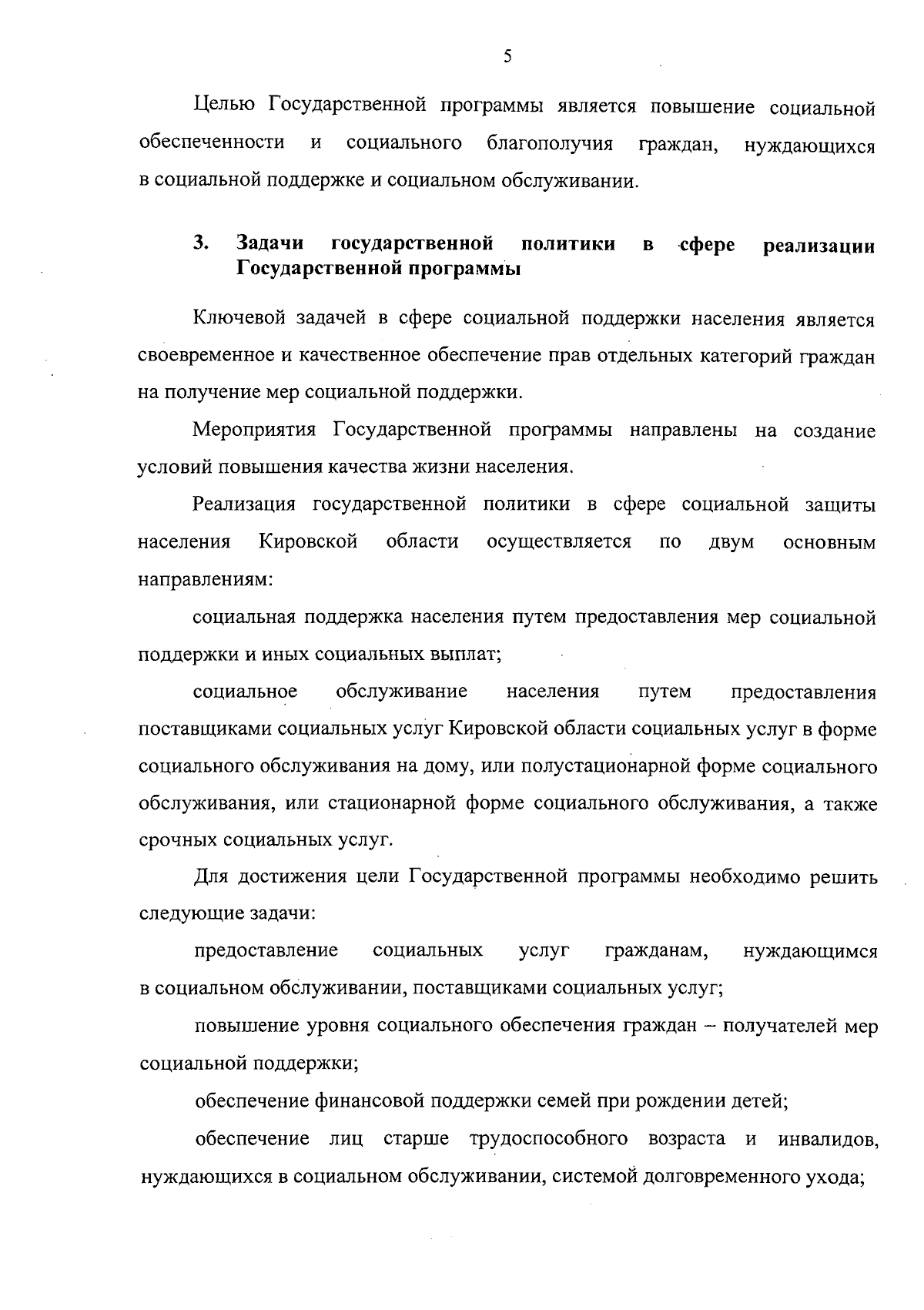 5

Целью Государственной программы является повышение социальной обеспеченности и социального благополучия граждан, нуждающихся в социальной поддержке и социальном обслуживании.

3. Задачи государственной политики в сфере реализации Государственной программы

Ключевой задачей в сфере социальной поддержки населения является своевременное и качественное обеспечение прав отдельных категорий граждан на получение мер социальной поддержки.

Мероприятия Государственной программы направлены на создание условий повышения качества жизни населения.

Реализация государственной политики в сфере социальной защиты населения Кировской области осуществляется по двум основным направлениям:

социальная поддержка населения путем предоставления мер социальной поддержки и иных социальных выплат;

социальное обслуживание населения путем предоставления поставщиками социальных услуг Кировской области социальных услуг в форме социального обслуживания на дому, или полустационарной форме социального обслуживания, или стационарной форме социального обслуживания, а также срочных социальных услуг.

Для достижения цели Государственной программы необходимо решить следующие задачи:

предоставление социальных услуг гражданам, нуждающимся в социальном обслуживании, поставщиками социальных услуг;

повышение уровня социального обеспечения граждан – получателей мер социальной поддержки;

обеспечение финансовой поддержки семей при рождении детей;

обеспечение лиц старше трудоспособного возраста и инвалидов, нуждающихся в социальном обслуживании, системой долговременного ухода;